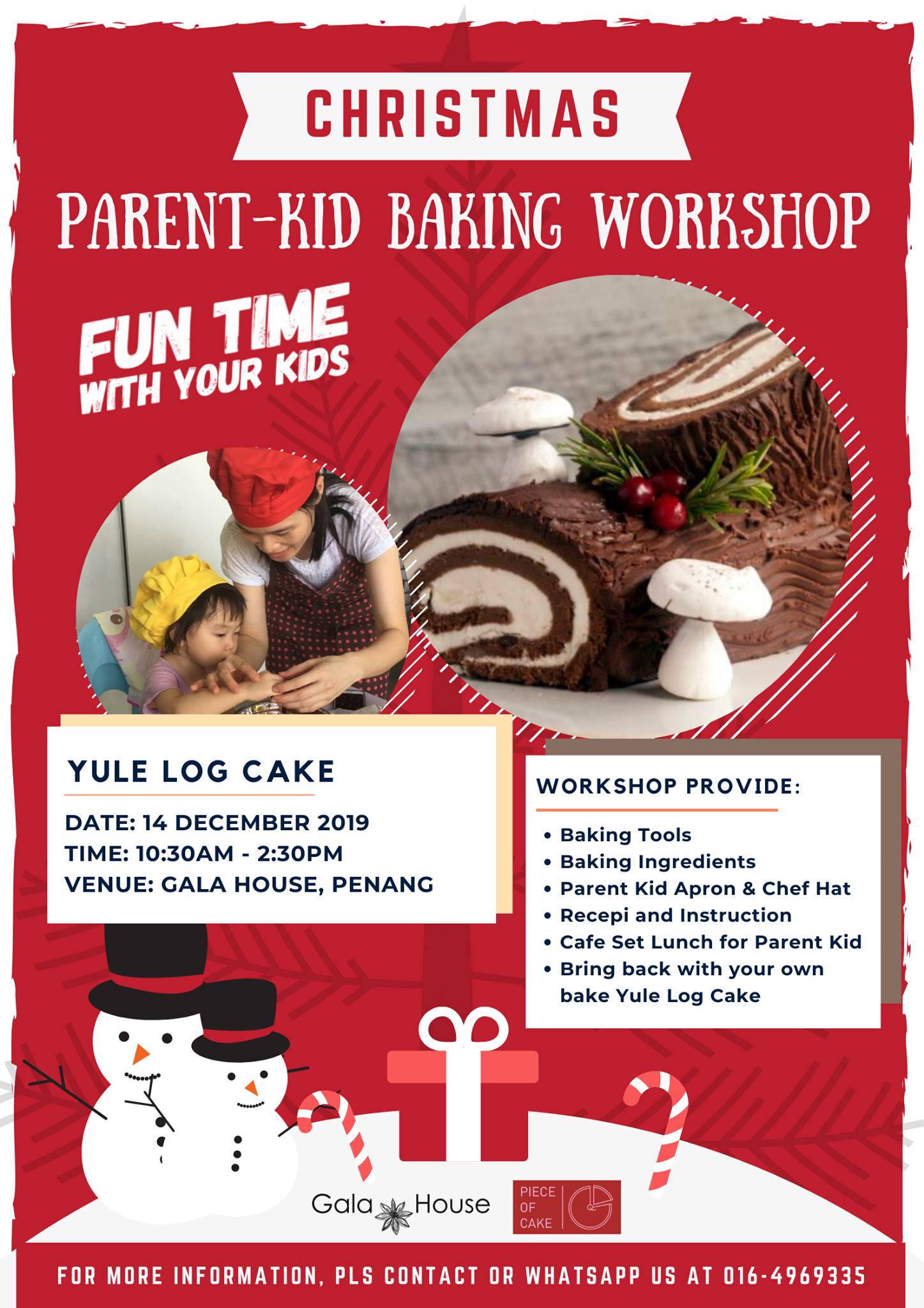 CHRISTMAS

PARENT-KID BAKING WORKSHOP

FUN TIME
WITH YOUR KIDS

YULE LOG CAKE

DATE: 14 DECEMBER 2019
TIME: 10:30AM - 2:30PM
VENUE: GALA HOUSE, PENANG

WORKSHOP PROVIDE:

• Baking Tools
• Baking Ingredients
• Parent Kid Apron & Chef Hat
• Recepi and Instruction
• Cafe Set Lunch for Parent Kid
• Bring back with your own bake Yule Log Cake

Gala House

PIECE
OF
CAKE

FOR MORE INFORMATION, PLS CONTACT OR WHATSAPP US AT 016-4969335